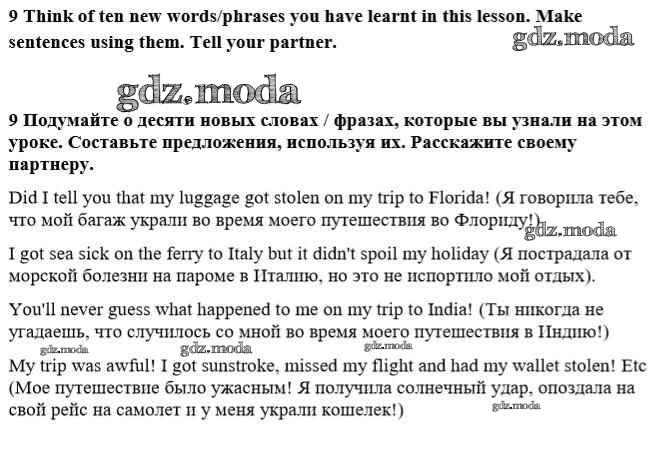 9 Think of ten new words/phrases you have learnt in this lesson. Make sentences using them. Tell your partner.

gdz.moda

gdz.moda

9 Подумайте о десяти новых словах / фразах, которые вы узнали на этом уроке. Составьте предложения, используя их. Расскажите своему партнеру.

Did I tell you that my luggage got stolen on my trip to Florida! (Я говорила тебе, что мой багаж украли во время моего путешествия во Флориду!)

gdz.moda

I got sea sick on the ferry to Italy but it didn't spoil my holiday (Я пострадала от морской болезни на пароме в Италию, но это не испортило мой отдых).

You'll never guess what happened to me on my trip to India! (Ты никогда не угадаешь, что случилось со мной во время моего путешествия в Индию!)

gdz.moda gdz.moda gdz.moda

My trip was awful! I got sunstroke, missed my flight and had my wallet stolen! Etc (Мое путешествие было ужасным! Я получила солнечный удар, опоздала на свой рейс на самолет и у меня украли кошелек!)

gdz.moda